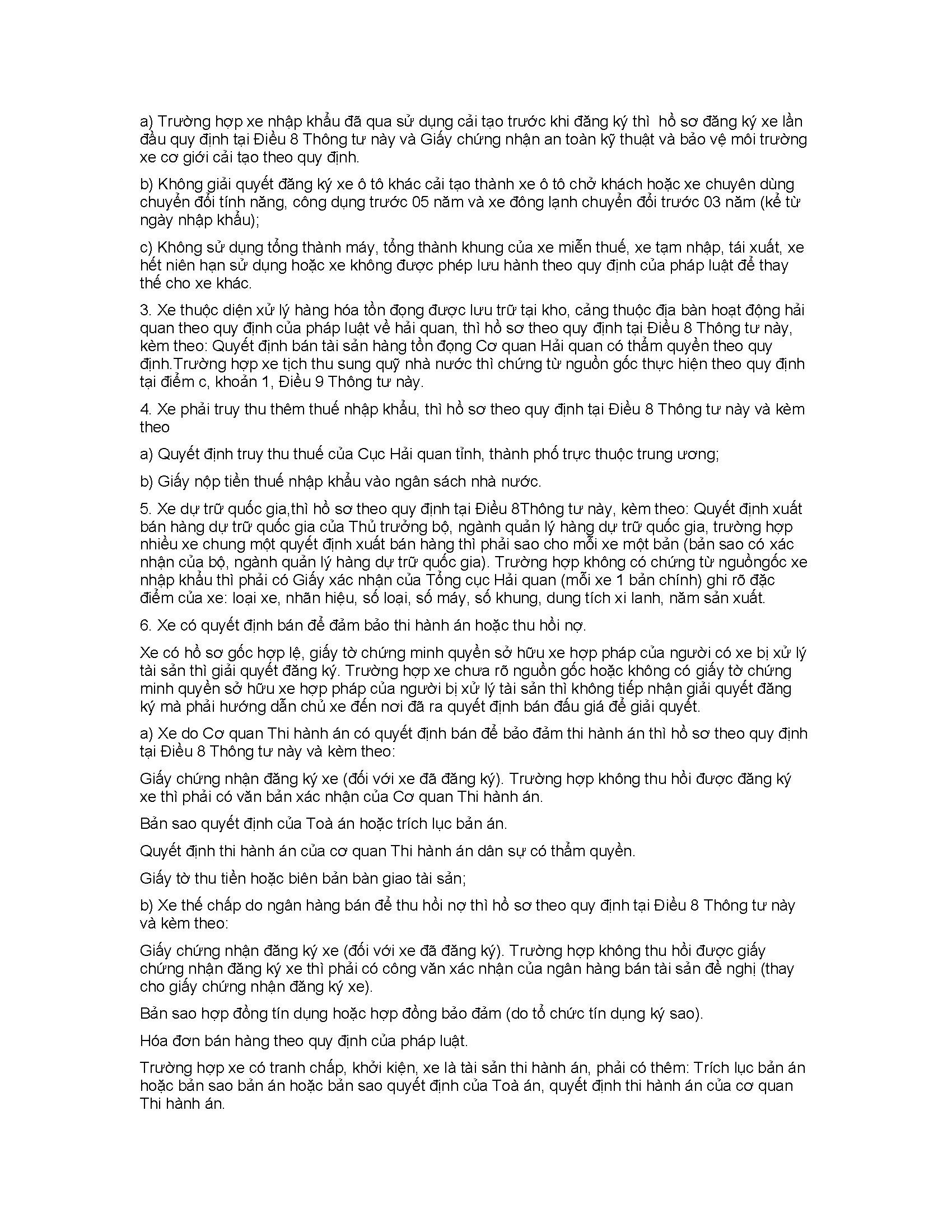 a) Trường hợp xe nhập khẩu đã qua sử dụng cải tạo trước khi đăng ký thì  hồ sơ đăng ký xe lần đầu quy định tại Điều 8 Thông tư này và Giấy chứng nhận an toàn kỹ thuật và bảo vệ môi trường xe cơ giới cải tạo theo quy định.

b) Không giải quyết đăng ký xe ô tô khác cải tạo thành xe ô tô chở khách hoặc xe chuyên dùng chuyển đổi tính năng, công dụng trước 05 năm và xe đông lạnh chuyển đổi trước 03 năm (kể từ ngày nhập khẩu);

c) Không sử dụng tổng thành máy, tổng thành khung của xe miễn thuế, xe tạm nhập, tái xuất, xe hết niên hạn sử dụng hoặc xe không được phép lưu hành theo quy định của pháp luật để thay thế cho xe khác.

3. Xe thuộc diện xử lý hàng hóa tồn đọng được lưu trữ tại kho, cảng thuộc địa bàn hoạt động hải quan theo quy định của pháp luật về hải quan, thì hồ sơ theo quy định tại Điều 8 Thông tư này, kèm theo: Quyết định bán tài sản hàng tồn đọng Cơ quan Hải quan có thẩm quyền theo quy định.Trường hợp xe tịch thu sung quỹ nhà nước thì chứng từ nguồn gốc thực hiện theo quy định tại điểm c, khoản 1, Điều 9 Thông tư này.

4. Xe phải truy thu thêm thuế nhập khẩu, thì hồ sơ theo quy định tại Điều 8 Thông tư này và kèm theo

a) Quyết định truy thu thuế của Cục Hải quan tỉnh, thành phố trực thuộc trung ương;

b) Giấy nộp tiền thuế nhập khẩu vào ngân sách nhà nước.

5. Xe dự trữ quốc gia,thì hồ sơ theo quy định tại Điều 8Thông tư này, kèm theo: Quyết định xuất bán hàng dự trữ quốc gia của Thủ trưởng bộ, ngành quản lý hàng dự trữ quốc gia, trường hợp nhiều xe chung một quyết định xuất bán hàng thì phải sao cho mỗi xe một bản (bản sao có xác nhận của bộ, ngành quản lý hàng dự trữ quốc gia). Trường hợp không có chứng từ nguồngốc xe nhập khẩu thì phải có Giấy xác nhận của Tổng cục Hải quan (mỗi xe 1 bản chính) ghi rõ đặc điểm của xe: loại xe, nhãn hiệu, số loại, số máy, số khung, dung tích xi lanh, năm sản xuất.

6. Xe có quyết định bán để đảm bảo thi hành án hoặc thu hồi nợ.

Xe có hồ sơ gốc hợp lệ, giấy tờ chứng minh quyền sở hữu xe hợp pháp của người có xe bị xử lý tài sản thì giải quyết đăng ký. Trường hợp xe chưa rõ nguồn gốc hoặc không có giấy tờ chứng minh quyền sở hữu xe hợp pháp của người bị xử lý tài sản thì không tiếp nhận giải quyết đăng ký mà phải hướng dẫn chủ xe đến nơi đã ra quyết định bán đấu giá để giải quyết.

a) Xe do Cơ quan Thi hành án có quyết định bán để bảo đảm thi hành án thì hồ sơ theo quy định tại Điều 8 Thông tư này và kèm theo:

Giấy chứng nhận đăng ký xe (đối với xe đã đăng ký). Trường hợp không thu hồi được đăng ký xe thì phải có văn bản xác nhận của Cơ quan Thi hành án.

Bản sao quyết định của Toà án hoặc trích lục bản án.

Quyết định thi hành án của cơ quan Thi hành án dân sự có thẩm quyền.

Giấy tờ thu tiền hoặc biên bản bàn giao tài sản;

b) Xe thế chấp do ngân hàng bán để thu hồi nợ thì hồ sơ theo quy định tại Điều 8 Thông tư này và kèm theo:

Giấy chứng nhận đăng ký xe (đối với xe đã đăng ký). Trường hợp không thu hồi được giấy chứng nhận đăng ký xe thì phải có công văn xác nhận của ngân hàng bán tài sản đề nghị (thay cho giấy chứng nhận đăng ký xe).

Bản sao hợp đồng tín dụng hoặc hợp đồng bảo đảm (do tổ chức tín dụng ký sao).

Hóa đơn bán hàng theo quy định của pháp luật.

Trường hợp xe có tranh chấp, khởi kiện, xe là tài sản thi hành án, phải có thêm: Trích lục bản án hoặc bản sao bản án hoặc bản sao quyết định của Toà án, quyết định thi hành án của cơ quan Thi hành án.